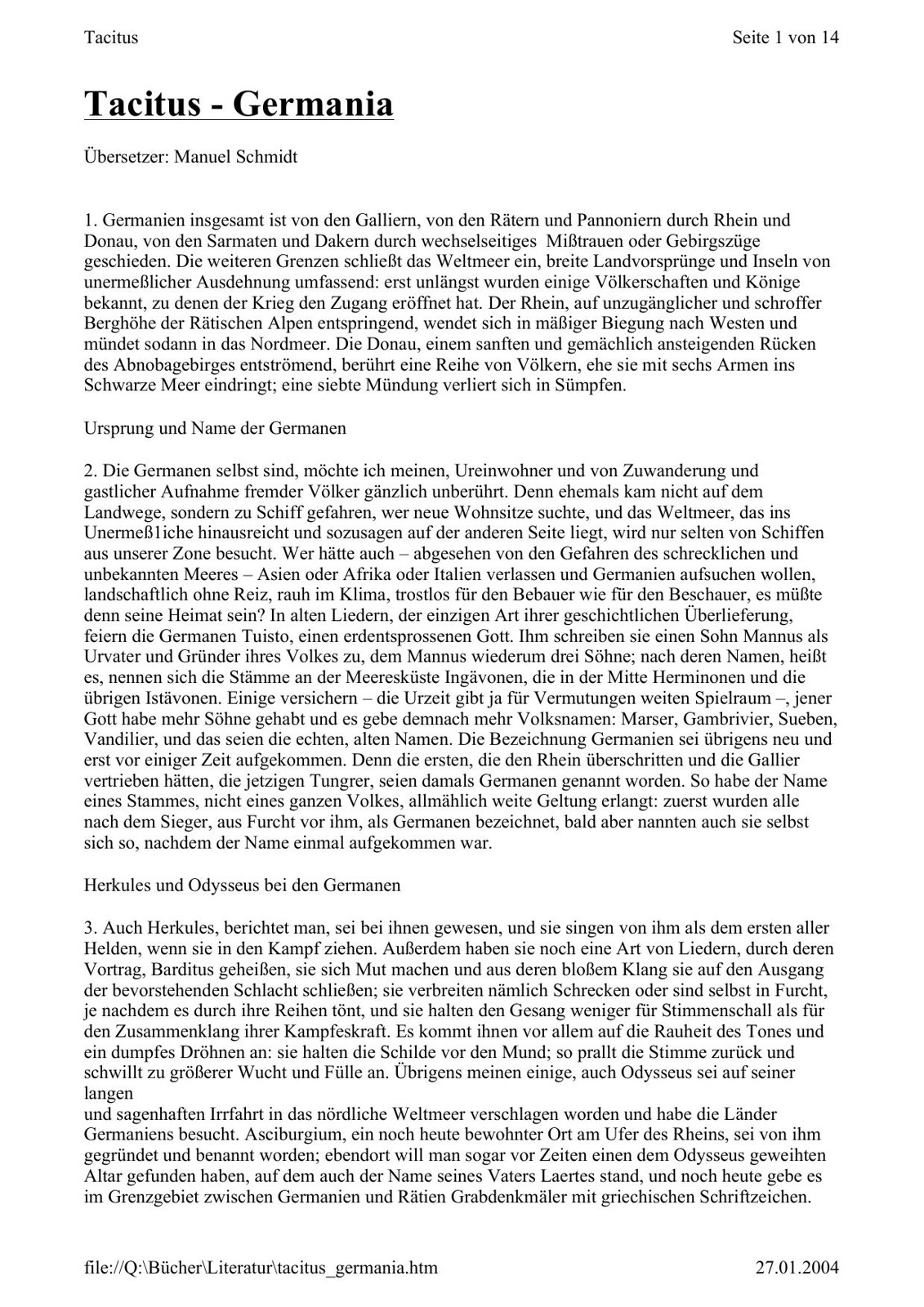 Tacitus

Seite 1 von 14

Tacitus - Germania

Übersetzer: Manuel Schmidt

1. Germanien insgesamt ist von den Galliern, von den Rätern und Pannoniern durch Rhein und Donau, von den Sarmaten und Dakern durch wechselseitiges Mißtrauen oder Gebirgszüge geschieden. Die weiteren Grenzen schließt das Weltmeer ein, breite Landvorsprünge und Inseln von unermeßlicher Ausdehnung umfassend: erst unlängst wurden einige Völkerschaften und Könige bekannt, zu denen der Krieg den Zugang eröffnet hat. Der Rhein, auf unzugänglicher und schroffer Berghöhe der Rätischen Alpen entspringend, wendet sich in mäßiger Biegung nach Westen und mündet sodann in das Nordmeer. Die Donau, einem sanften und gemächlich ansteigenden Rücken des Abnobagebirges entströmend, berührt eine Reihe von Völkern, ehe sie mit sechs Armen ins Schwarze Meer eindringt; eine siebte Mündung verliert sich in Sümpfen.

Ursprung und Name der Germanen

2. Die Germanen selbst sind, möchte ich meinen, Ureinwohner und von Zuwanderung und gastlicher Aufnahme fremder Völker gänzlich unberührt. Denn ehemals kam nicht auf dem Landwege, sondern zu Schiff gefahren, wer neue Wohnsitze suchte, und das Weltmeer, das ins Unermeß1iche hinausreicht und sozusagen auf der anderen Seite liegt, wird nur selten von Schiffen aus unserer Zone besucht. Wer hätte auch – abgesehen von den Gefahren des schrecklichen und unbekannten Meeres – Asien oder Afrika oder Italien verlassen und Germanien aufsuchen wollen, landschaftlich ohne Reiz, rauh im Klima, trostlos für den Bebauer wie für den Beschauer, es müßte denn seine Heimat sein? In alten Liedern, der einzigen Art ihrer geschichtlichen Überlieferung, feiern die Germanen Tuisto, einen erdentsprossenen Gott. Ihm schreiben sie einen Sohn Mannus als Urvater und Gründer ihres Volkes zu, dem Mannus wiederum drei Söhne; nach deren Namen, heißt es, nennen sich die Stämme an der Meeresküste Ingävonen, die in der Mitte Herminonen und die übrigen Istävonen. Einige versichern – die Urzeit gibt ja für Vermutungen weiten Spielraum –, jener Gott habe mehr Söhne gehabt und es gebe demnach mehr Volksnamen: Marser, Gambrivier, Sueben, Vandilier, und das seien die echten, alten Namen. Die Bezeichnung Germanien sei übrigens neu und erst vor einiger Zeit aufgekommen. Denn die ersten, die den Rhein überschritten und die Gallier vertrieben hätten, die jetzigen Tungrer, seien damals Germanen genannt worden. So habe der Name eines Stammes, nicht eines ganzen Volkes, allmählich weite Geltung erlangt: zuerst wurden alle nach dem Sieger, aus Furcht vor ihm, als Germanen bezeichnet, bald aber nannten auch sie selbst sich so, nachdem der Name einmal aufgekommen war.

Herkules und Odysseus bei den Germanen

3. Auch Herkules, berichtet man, sei bei ihnen gewesen, und sie singen von ihm als dem ersten aller Helden, wenn sie in den Kampf ziehen. Außerdem haben sie noch eine Art von Liedern, durch deren Vortrag, Barditus geheißen, sie sich Mut machen und aus deren bloßem Klang sie auf den Ausgang der bevorstehenden Schlacht schließen; sie verbreiten nämlich Schrecken oder sind selbst in Furcht, je nachdem es durch ihre Reihen tönt, und sie halten den Gesang weniger für Stimmenschall als für den Zusammenklang ihrer Kampfeskraft. Es kommt ihnen vor allem auf die Rauheit des Tones und ein dumpfes Dröhnen an: sie halten die Schilde vor den Mund; so prallt die Stimme zurück und schwillt zu größerer Wucht und Fülle an. Übrigens meinen einige, auch Odysseus sei auf seiner langen
und sagenhaften Irrfahrt in das nördliche Weltmeer verschlagen worden und habe die Länder Germaniens besucht. Asciburgium, ein noch heute bewohnter Ort am Ufer des Rheins, sei von ihm gegründet und benannt worden; ebendort will man sogar vor Zeiten einen dem Odysseus geweihten Altar gefunden haben, auf dem auch der Name seines Vaters Laertes stand, und noch heute gebe es im Grenzgebiet zwischen Germanien und Rätien Grabdenkmäler mit griechischen Schriftzeichen.

file://Q:\Bücher\Literatur\tacitus_germania.htm

27.01.2004